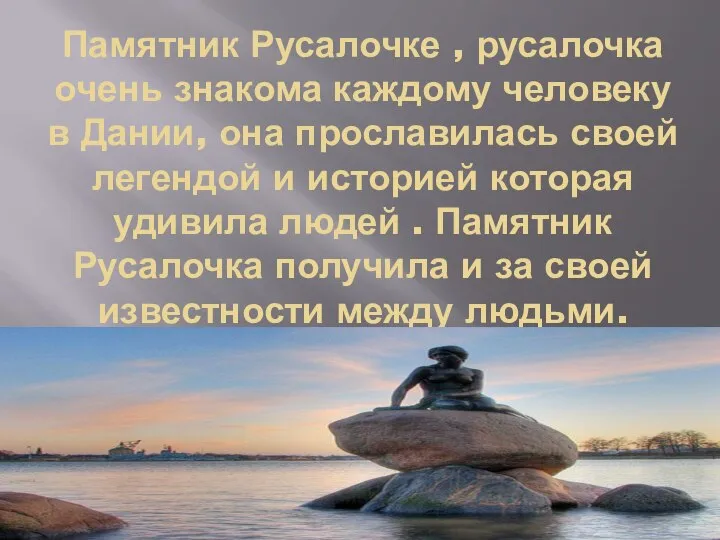 Памятник Русалочке , русалочка очень знакома каждому человеку в Дании, она прославилась своей легендой и историей которая удивила людей . Памятник Русалочка получила и за своей известности между людьми.